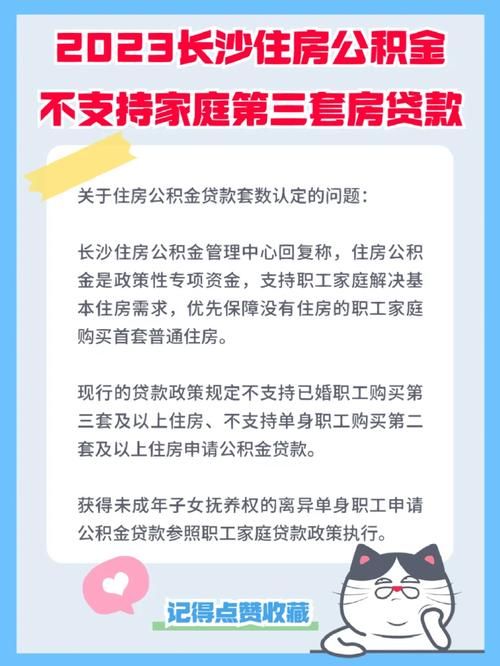 2023长沙住房公积金
不支持家庭第三套房贷款

关于住房公积金贷款套数认定的问题：

长沙住房公积金管理中心回复称，住房公积金是政策性专项资金，支持职工家庭解决基本住房需求，优先保障没有住房的职工家庭购买首套普通住房。

现行的贷款政策规定不支持已婚职工购买第三套及以上住房、不支持单身职工购买第二套及以上住房申请公积金贷款。

获得未成年子女抚养权的离异单身职工申请公积金贷款参照职工家庭贷款政策执行。

记得点赞收藏